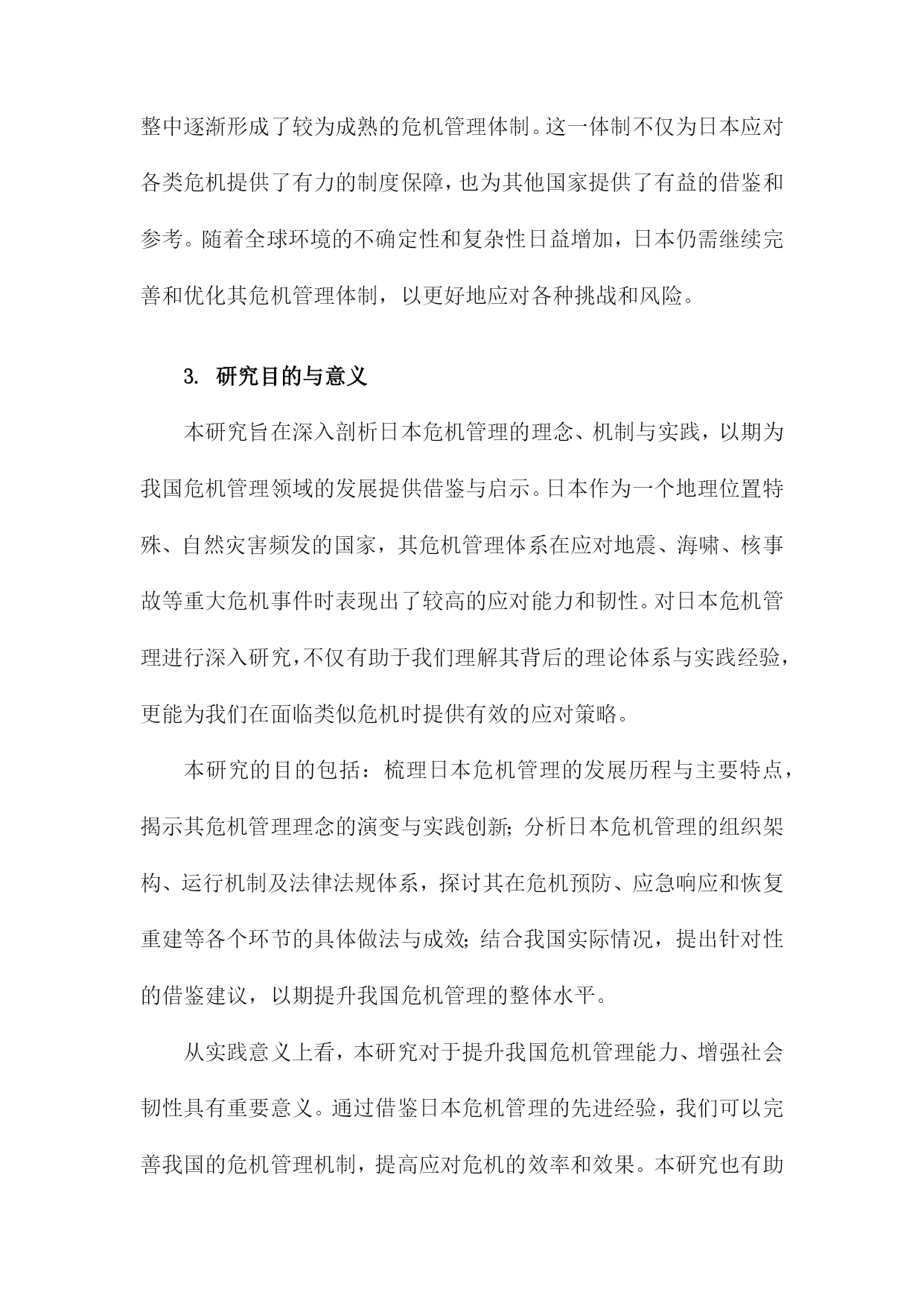 整中逐渐形成了较为成熟的危机管理体制。这一体制不仅为日本应对各类危机提供了有力的制度保障，也为其他国家提供了有益的借鉴和参考。随着全球环境的不确定性和复杂性日益增加，日本仍需继续完善和优化其危机管理体制，以更好地应对各种挑战和风险。

3. 研究目的与意义

本研究旨在深入剖析日本危机管理的理念、机制与实践，以期为我国危机管理领域的发展提供借鉴与启示。日本作为一个地理位置特殊、自然灾害频发的国家，其危机管理体系在应对地震、海啸、核事故等重大危机事件时表现出了较高的应对能力和韧性。对日本危机管理进行深入研究，不仅有助于我们理解其背后的理论体系与实践经验，更能为我们在面临类似危机时提供有效的应对策略。

本研究的目的包括：梳理日本危机管理的发展历程与主要特点，揭示其危机管理理念的演变与实践创新；分析日本危机管理的组织架构、运行机制及法律法规体系，探讨其在危机预防、应急响应和恢复重建等各个环节的具体做法与成效；结合我国实际情况，提出针对性的借鉴建议，以期提升我国危机管理的整体水平。

从实践意义上看，本研究对于提升我国危机管理能力、增强社会韧性具有重要意义。通过借鉴日本危机管理的先进经验，我们可以完善我国的危机管理机制，提高应对危机的效率和效果。本研究也有助